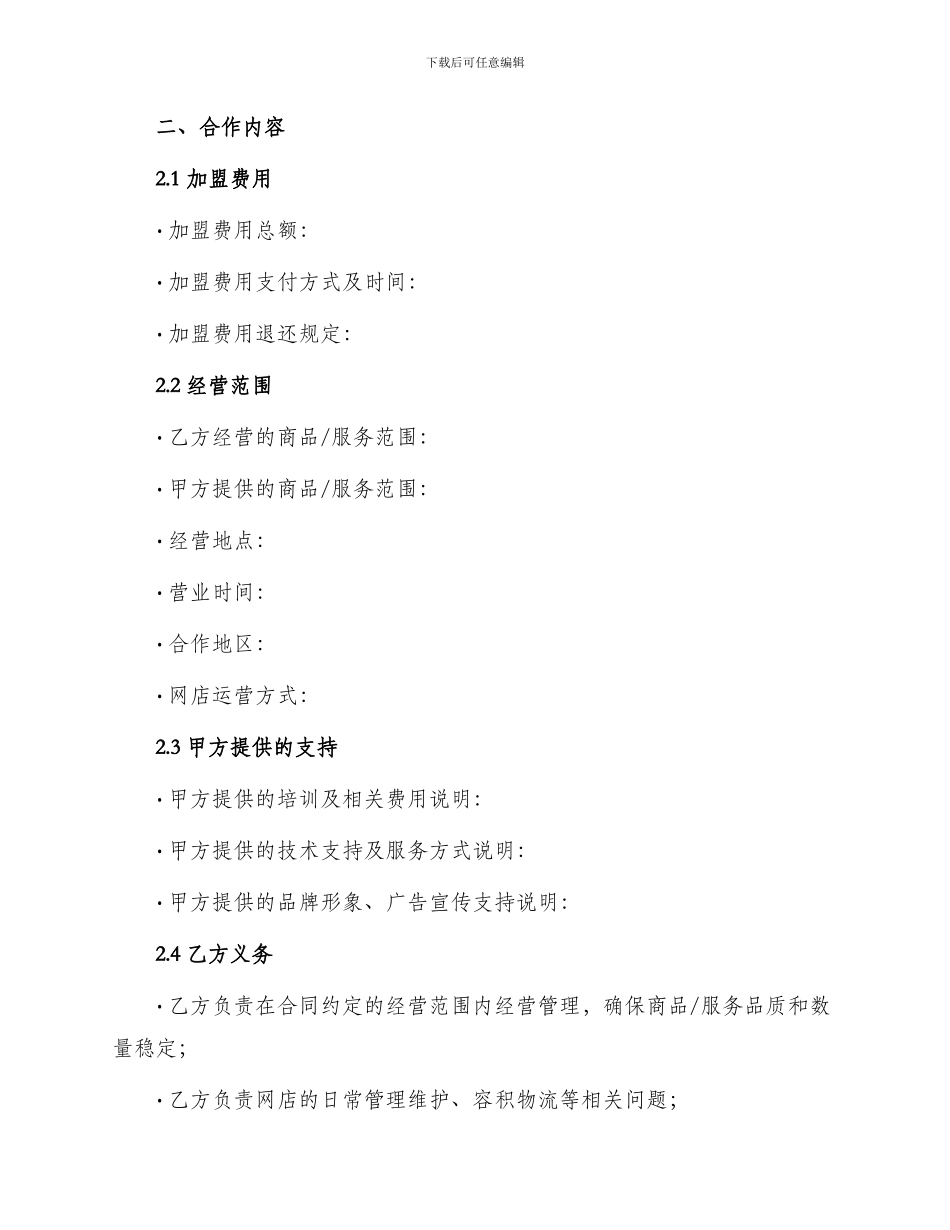 下载后可任意编辑

二、合作内容

2.1 加盟费用

· 加盟费用总额:

· 加盟费用支付方式及时间:

· 加盟费用退还规定:

2.2 经营范围

· 乙方经营的商品/服务范围:

· 甲方提供的商品/服务范围:

· 经营地点:

· 营业时间:

· 合作地区:

· 网店运营方式:

2.3 甲方提供的支持

· 甲方提供的培训及相关费用说明:

· 甲方提供的技术支持及服务方式说明:

· 甲方提供的品牌形象、广告宣传支持说明:

2.4 乙方义务

· 乙方负责在合同约定的经营范围内经营管理，确保商品/服务品质和数量稳定;

· 乙方负责网店的日常管理维护、容积物流等相关问题;